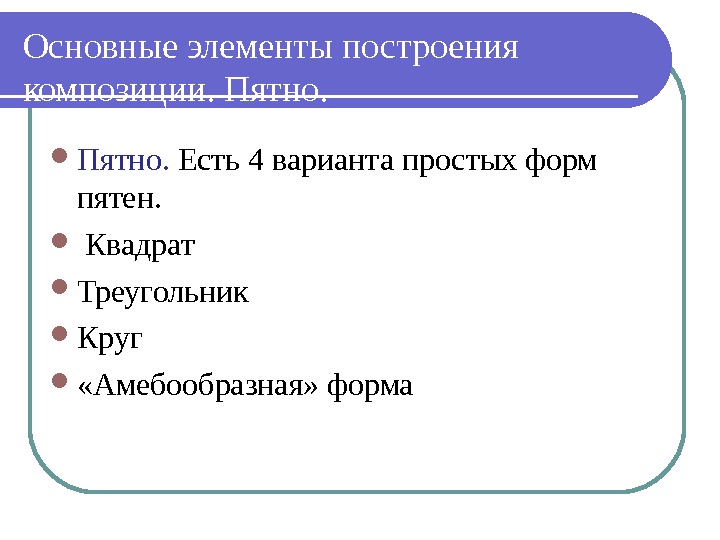 Основные элементы построения композиции. Пятно.

Пятно. Есть 4 варианта простых форм пятен.

Квадрат

Треугольник

Круг

«Амебообразная» форма